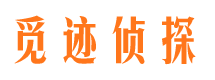 觅迹侦探